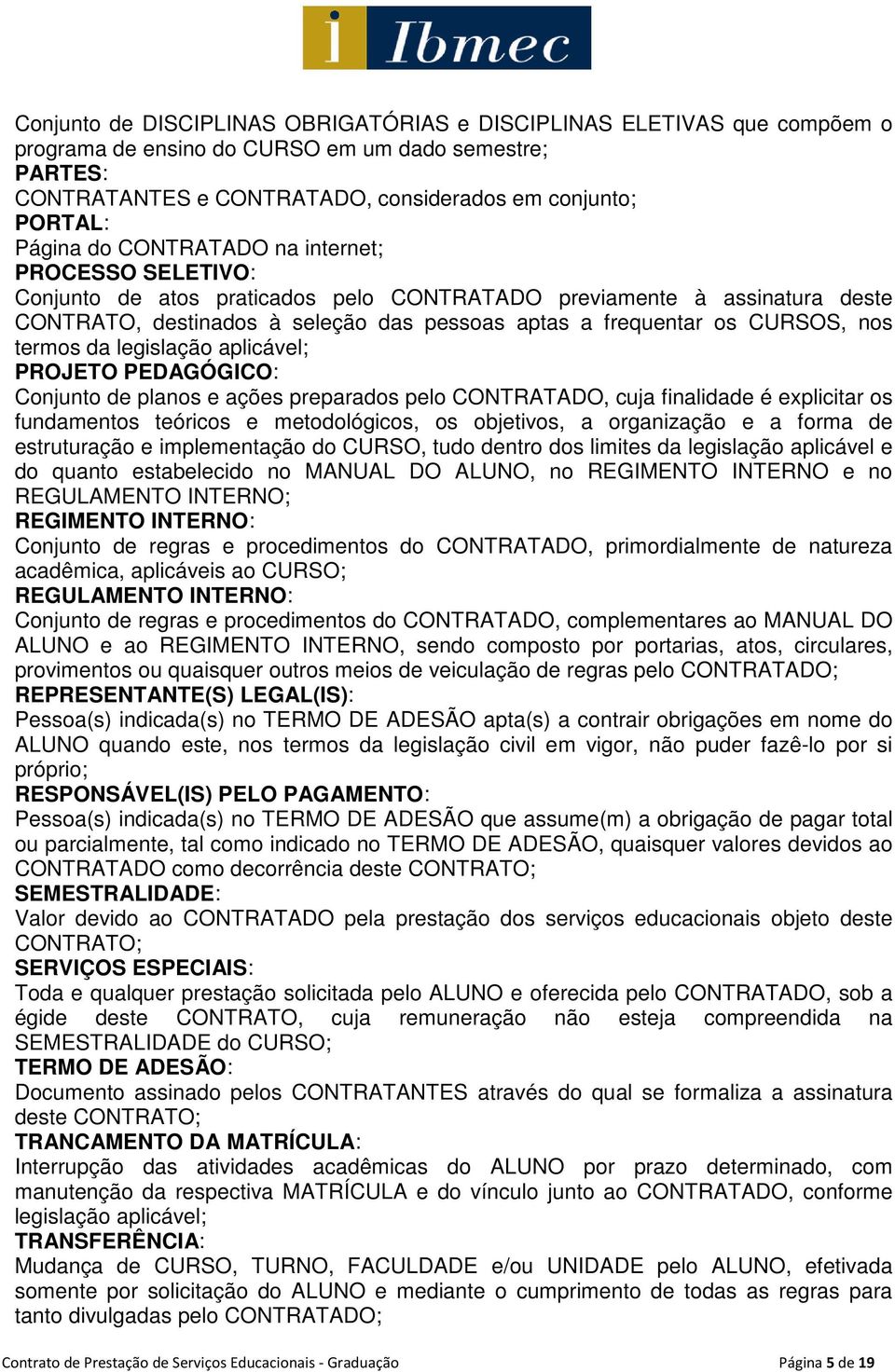 i Ibmec

Conjunto de DISCIPLINAS OBRIGATÓRIAS e DISCIPLINAS ELETIVAS que compõem o programa de ensino do CURSO em um dado semestre;
PARTES:
CONTRATANTES e CONTRATADO, considerados em conjunto;
PORTAL:
Página do CONTRATADO na internet;
PROCESSO SELETIVO:
Conjunto de atos praticados pelo CONTRATADO previamente à assinatura deste CONTRATO, destinados à seleção das pessoas aptas a frequentar os CURSOS, nos termos da legislação aplicável;
PROJETO PEDAGÓGICO:
Conjunto de planos e ações preparados pelo CONTRATADO, cuja finalidade é explicitar os fundamentos teóricos e metodológicos, os objetivos, a organização e a forma de estruturação e implementação do CURSO, tudo dentro dos limites da legislação aplicável e do quanto estabelecido no MANUAL DO ALUNO, no REGIMENTO INTERNO e no REGULAMENTO INTERNO;
REGIMENTO INTERNO:
Conjunto de regras e procedimentos do CONTRATADO, primordialmente de natureza acadêmica, aplicáveis ao CURSO;
REGULAMENTO INTERNO:
Conjunto de regras e procedimentos do CONTRATADO, complementares ao MANUAL DO ALUNO e ao REGIMENTO INTERNO, sendo composto por portarias, atos, circulares, provimentos ou quaisquer outros meios de veiculação de regras pelo CONTRATADO;
REPRESENTANTE(S) LEGAL(IS):
Pessoa(s) indicada(s) no TERMO DE ADESÃO apta(s) a contrair obrigações em nome do ALUNO quando este, nos termos da legislação civil em vigor, não puder fazê-lo por si próprio;
RESPONSÁVEL(IS) PELO PAGAMENTO:
Pessoa(s) indicada(s) no TERMO DE ADESÃO que assume(m) a obrigação de pagar total ou parcialmente, tal como indicado no TERMO DE ADESÃO, quaisquer valores devidos ao CONTRATADO como decorrência deste CONTRATO;
SEMESTRALIDADE:
Valor devido ao CONTRATADO pela prestação dos serviços educacionais objeto deste CONTRATO;
SERVIÇOS ESPECIAIS:
Toda e qualquer prestação solicitada pelo ALUNO e oferecida pelo CONTRATADO, sob a égide deste CONTRATO, cuja remuneração não esteja compreendida na SEMESTRALIDADE do CURSO;
TERMO DE ADESÃO:
Documento assinado pelos CONTRATANTES através do qual se formaliza a assinatura deste CONTRATO;
TRANCAMENTO DA MATRÍCULA:
Interrupção das atividades acadêmicas do ALUNO por prazo determinado, com manutenção da respectiva MATRÍCULA e do vínculo junto ao CONTRATADO, conforme legislação aplicável;
TRANSFERÊNCIA:
Mudança de CURSO, TURNO, FACULDADE e/ou UNIDADE pelo ALUNO, efetivada somente por solicitação do ALUNO e mediante o cumprimento de todas as regras para tanto divulgadas pelo CONTRATADO;

Contrato de Prestação de Serviços Educacionais - Graduação
Página 5 de 19